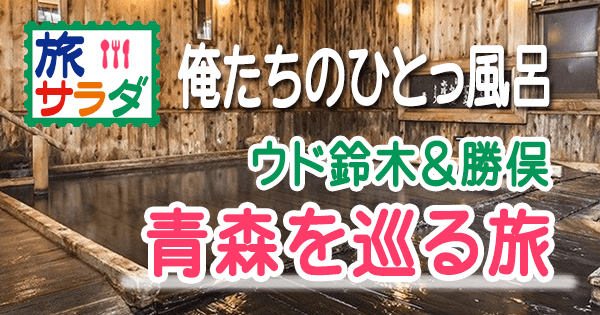 旅サラダ

俺たちのひとっ風呂

ウド鈴木＆勝俣

青森を巡る旅